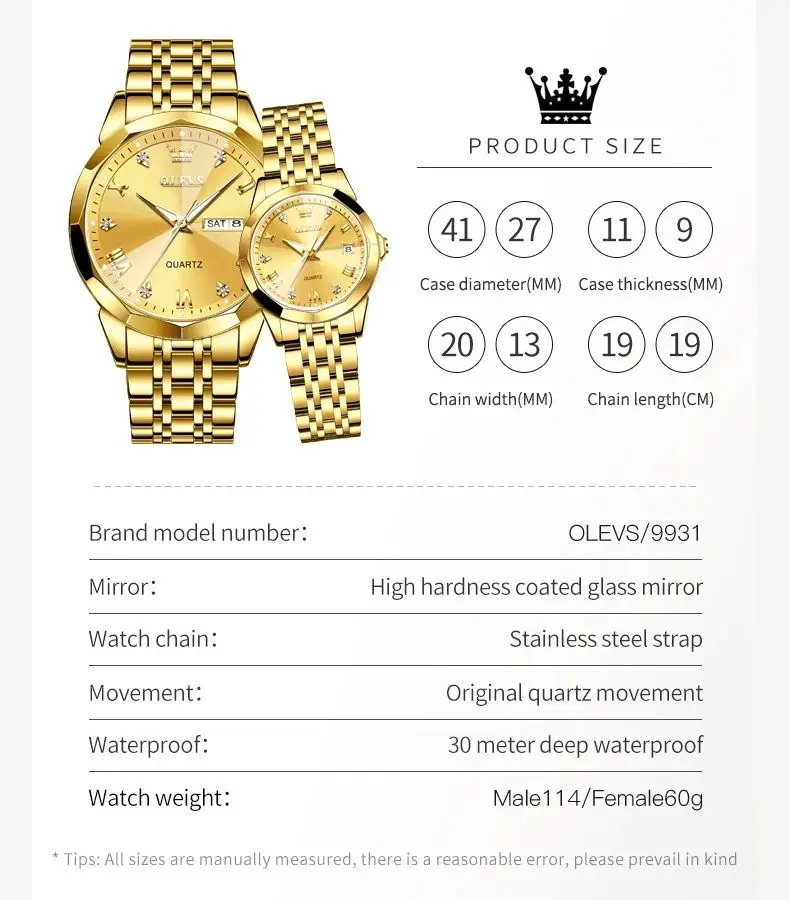 OLEVS
SAT 8
QUARTZ
OLEVS
QUARTZ

PRODUCT SIZE

41 27
Case diameter(MM)

11 9
Case thickness(MM)

20 13
Chain width(MM)

19 19
Chain length(CM)

| | |
|---|---|
| Brand model number: | OLEVS/9931 |
| Mirror: | High hardness coated glass mirror |
| Watch chain: | Stainless steel strap |
| Movement: | Original quartz movement |
| Waterproof: | 30 meter deep waterproof |
| Watch weight: | Male114/Female60g |

* Tips: All sizes are manually measured, there is a reasonable error, please prevail in kind